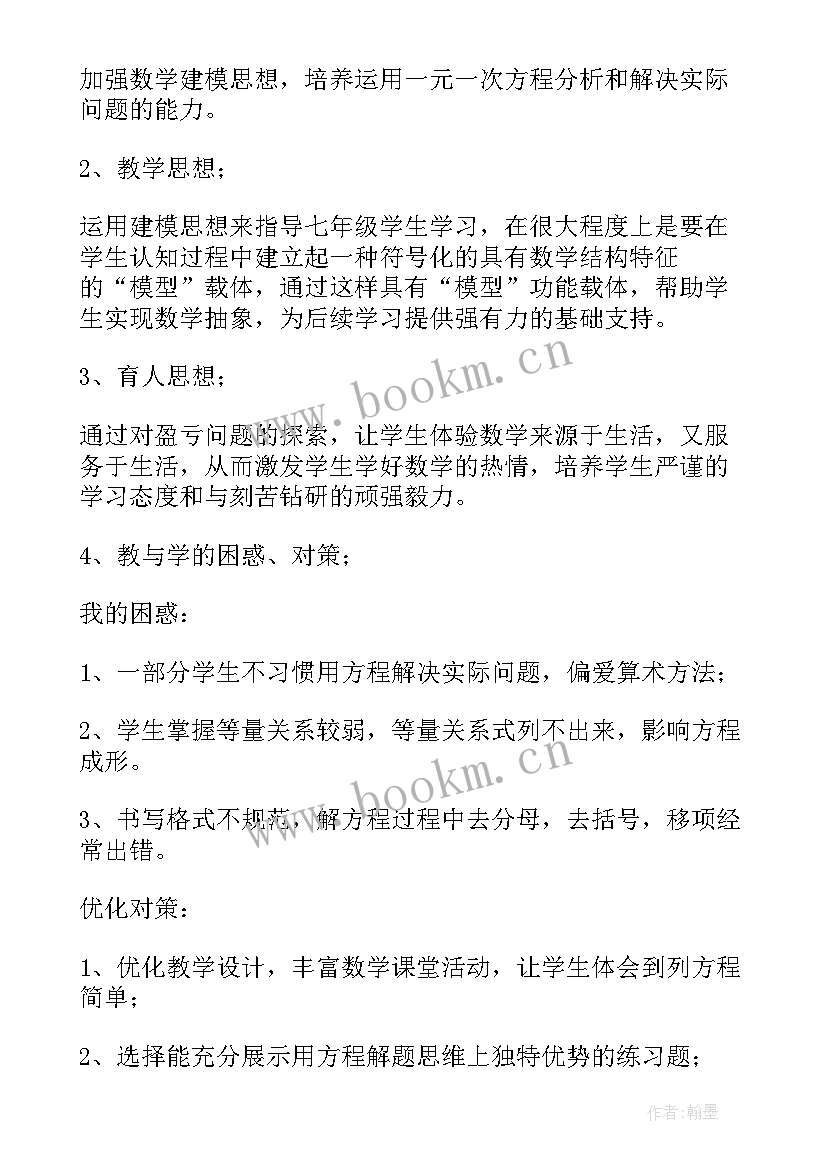 加强数学建模思想，培养运用一元一次方程分析和解决实际问题的能力。

2、教学思想；

运用建模思想来指导七年级学生学习，在很大程度上是要在学生认知过程中建立起一种符号化的具有数学结构特征的“模型”载体，通过这样具有“模型”功能载体，帮助学生实现数学抽象，为后续学习提供强有力的基础支持。

3、育人思想；

通过对盈亏问题的探索，让学生体验数学来源于生活，又服务于生活，从而激发学生学好数学的热情，培养学生严谨的学习态度和与刻苦钻研的顽强毅力。

4、教与学的困惑、对策；

我的困惑：

1、一部分学生不习惯用方程解决实际问题，偏爱算术方法；

2、学生掌握等量关系较弱，等量关系式列不出来，影响方程成形。

3、书写格式不规范，解方程过程中去分母，去括号，移项经常出错。

优化对策：

1、优化教学设计，丰富数学课堂活动，让学生体会到列方程简单；

2、选择能充分展示用方程解题思维上独特优势的练习题；

www.bookm.cn

www.bookm.cn

作者：翰墨